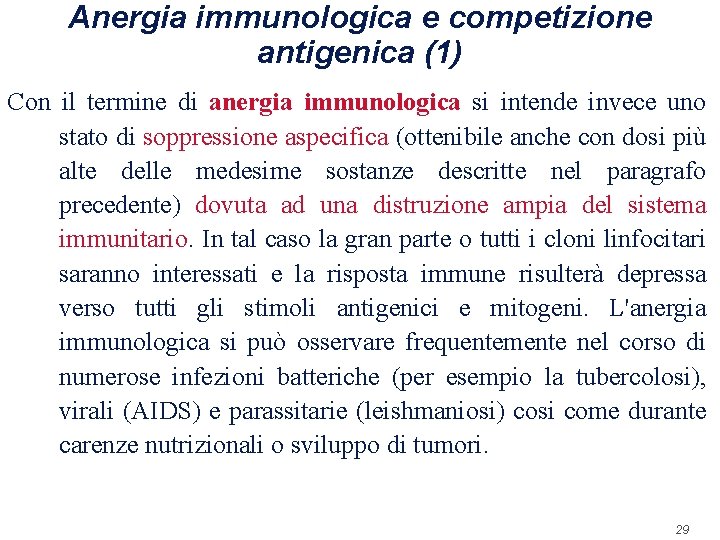 Anergia immunologica e competizione antigenica (1)

Con il termine di anergia immunologica si intende invece uno stato di soppressione aspecifica (ottenibile anche con dosi più alte delle medesime sostanze descritte nel paragrafo precedente) dovuta ad una distruzione ampia del sistema immunitario. In tal caso la gran parte o tutti i cloni linfocitari saranno interessati e la risposta immune risulterà depressa verso tutti gli stimoli antigenici e mitogeni. L'anergia immunologica si può osservare frequentemente nel corso di numerose infezioni batteriche (per esempio la tubercolosi), virali (AIDS) e parassitarie (leishmaniosi) cosi come durante carenze nutrizionali o sviluppo di tumori.

29